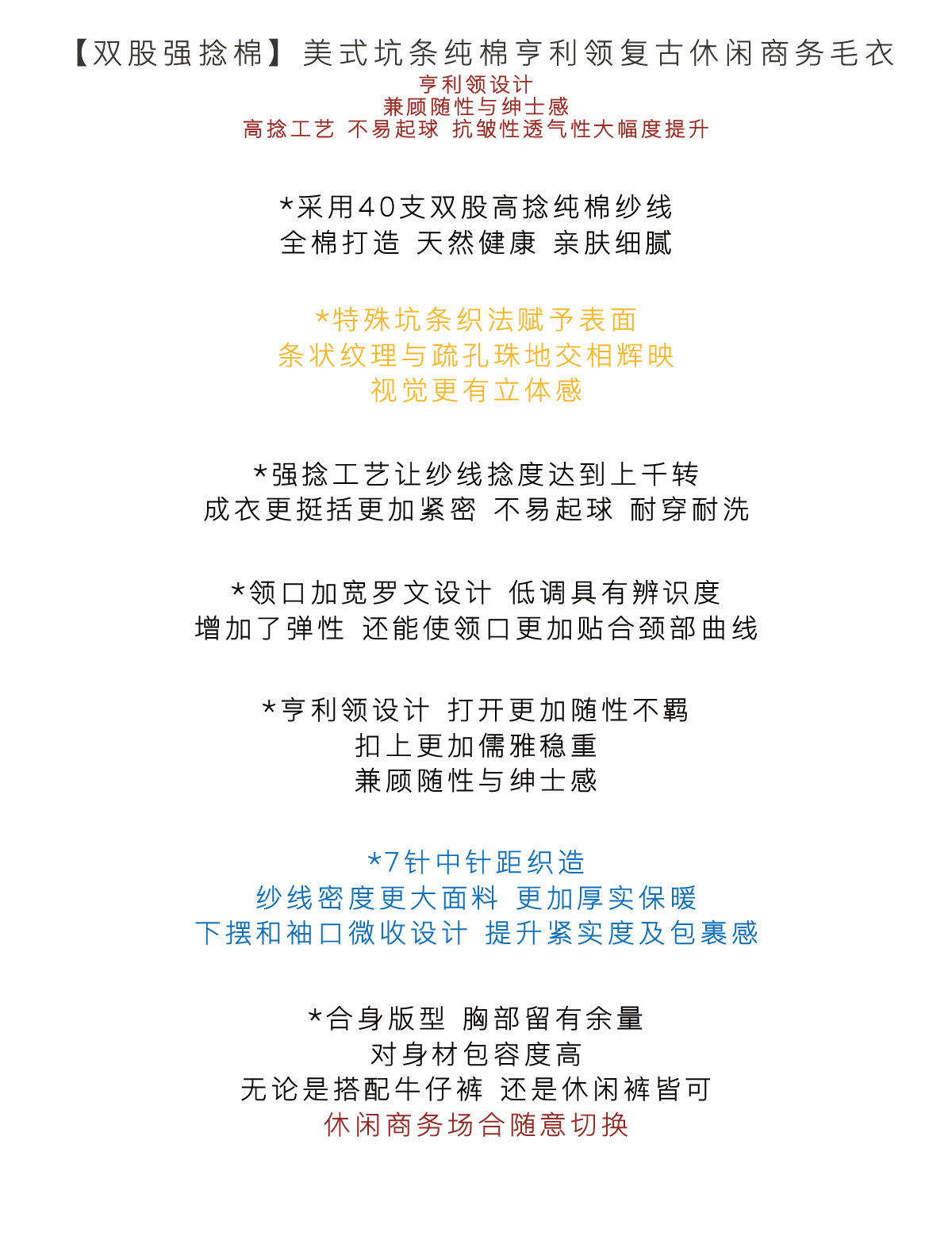 【双股强捻棉】美式坑条纯棉亨利领复古休闲商务毛衣
亨利领设计
兼顾随性与绅士感
高捻工艺 不易起球 抗皱性透气性大幅度提升

*采用40支双股高捻纯棉纱线
全棉打造 天然健康 亲肤细腻

*特殊坑条织法赋予表面
条状纹理与疏孔珠地交相辉映
视觉更有立体感

*强捻工艺让纱线捻度达到上千转
成衣更挺括更加紧密 不易起球 耐穿耐洗

*领口加宽罗文设计 低调具有辨识度
增加了弹性 还能使领口更加贴合颈部曲线

*亨利领设计 打开更加随性不羁
扣上更加儒雅稳重
兼顾随性与绅士感

*7针中针距织造
纱线密度更大面料 更加厚实保暖
下摆和袖口微收设计 提升紧实度及包裹感

*合身版型 胸部留有余量
对身材包容度高
无论是搭配牛仔裤 还是休闲裤皆可
休闲商务场合随意切换